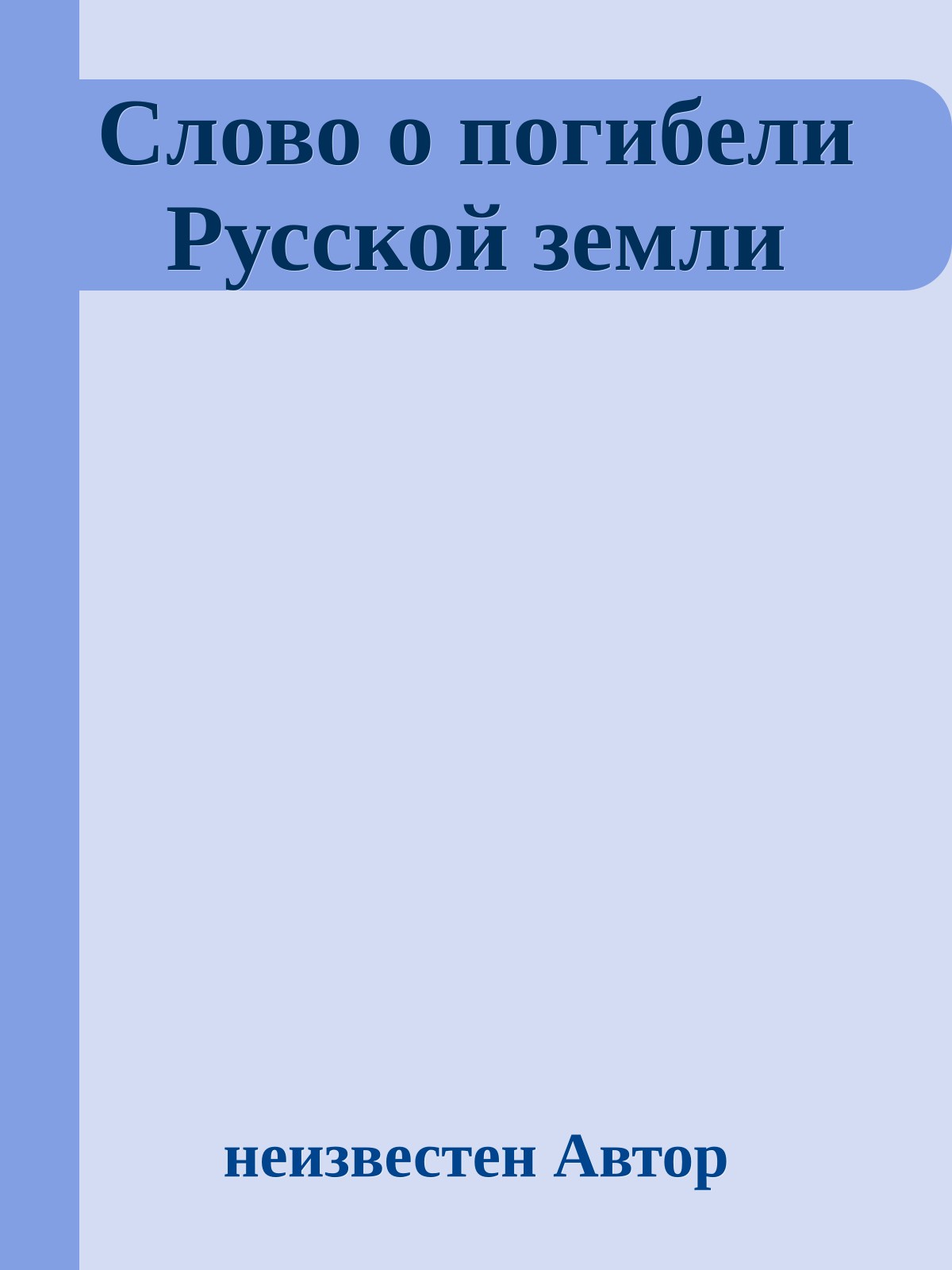 Слово о погибели Русской земли

неизвестен Автор